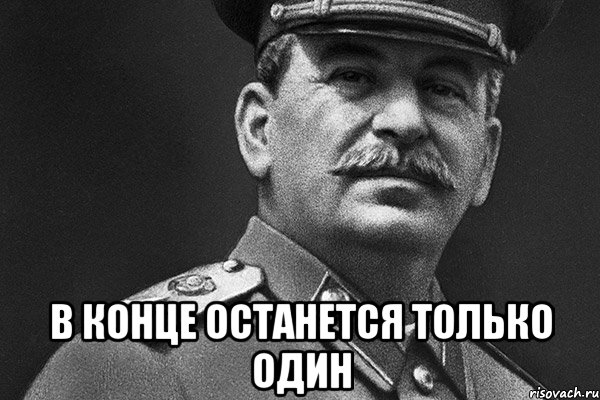 В КОНЦЕ ОСТАНЕТСЯ ТОЛЬКО ОДИН

risovach.ru